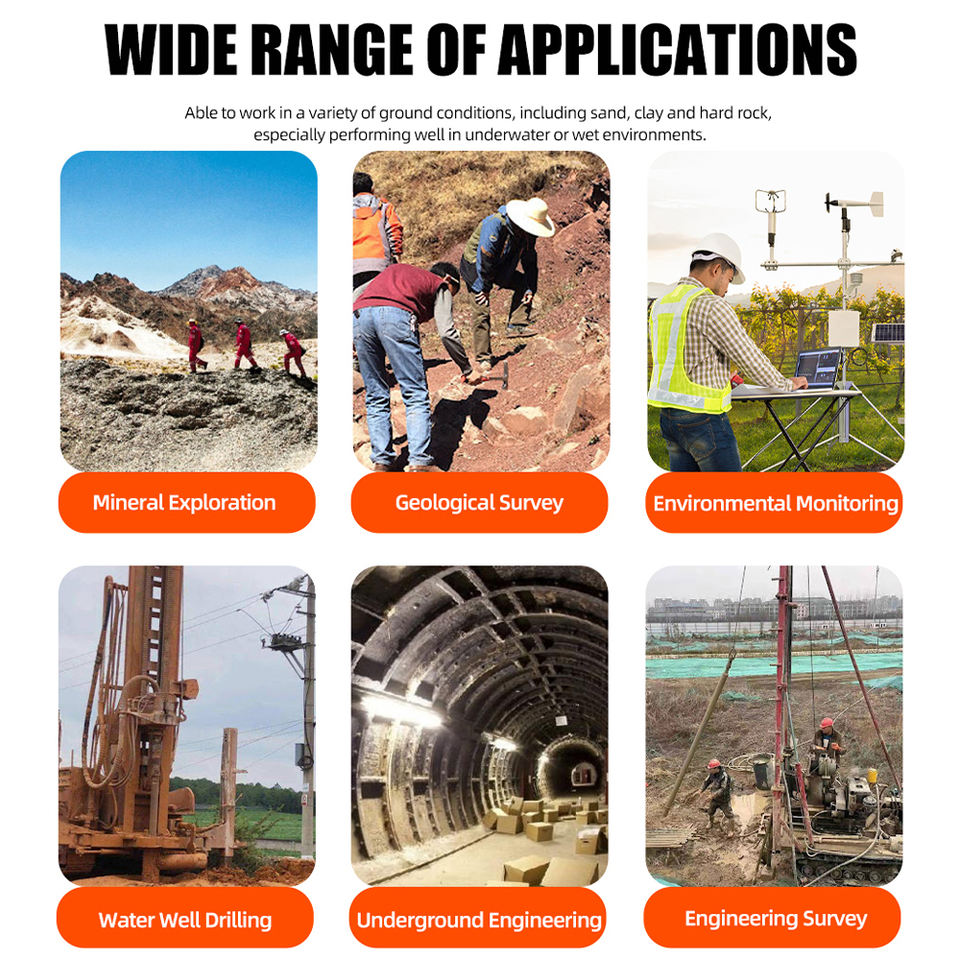 WIDE RANGE OF APPLICATIONS

Able to work in a variety of ground conditions, including sand, clay and hard rock, especially performing well in underwater or wet environments.

Mineral Exploration

Geological Survey

Environmental Monitoring

Water Well Drilling

Underground Engineering

Engineering Survey